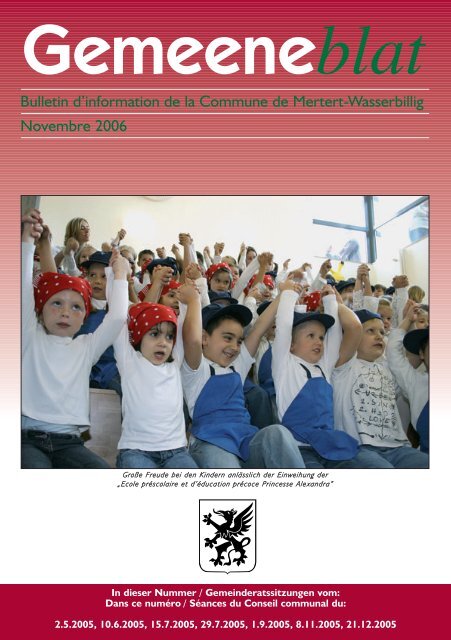 Gemeeneblat

Bulletin d'information de la Commune de Mertert-Wasserbillig

Novembre 2006

Große Freude bei den Kindern anlässlich der Einweihung der „Ecole préscolaire et d'éducation précoce Princesse Alexandra"

In dieser Nummer / Gemeinderatssitzungen vom:
Dans ce numéro / Séances du Conseil communal du:

2.5.2005, 10.6.2005, 15.7.2005, 29.7.2005, 1.9.2005, 8.11.2005, 21.12.2005